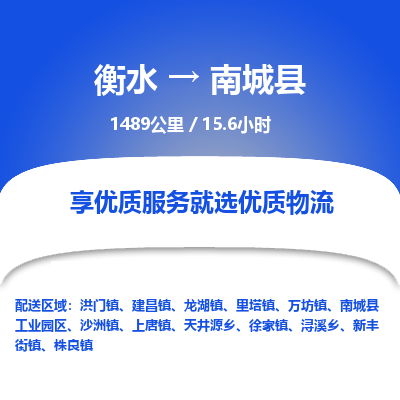 衡水 → 南城县

1489公里 / 15.6小时

享优质服务就选优质物流

配送区域：洪门镇、建昌镇、龙湖镇、里塔镇、万坊镇、南城县工业园区、沙洲镇、上唐镇、天井源乡、徐家镇、浔溪乡、新丰街镇、株良镇